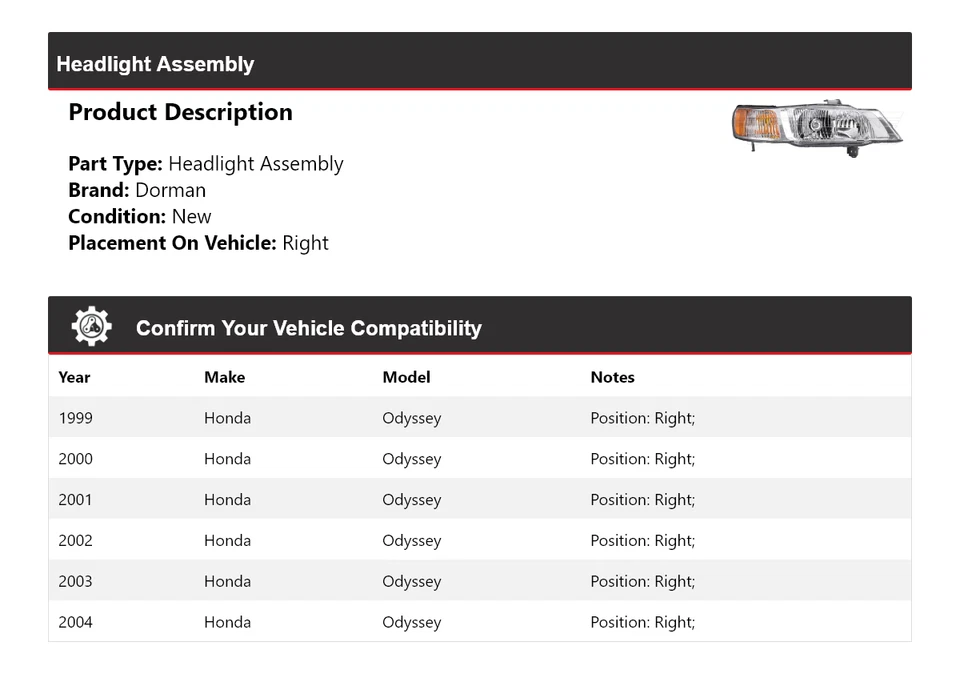 Headlight Assembly

Product Description

Part Type: Headlight Assembly
Brand: Dorman
Condition: New
Placement On Vehicle: Right

Confirm Your Vehicle Compatibility

| Year | Make | Model | Notes |
|---|---|---|---|
| 1999 | Honda | Odyssey | Position: Right; |
| 2000 | Honda | Odyssey | Position: Right; |
| 2001 | Honda | Odyssey | Position: Right; |
| 2002 | Honda | Odyssey | Position: Right; |
| 2003 | Honda | Odyssey | Position: Right; |
| 2004 | Honda | Odyssey | Position: Right; |